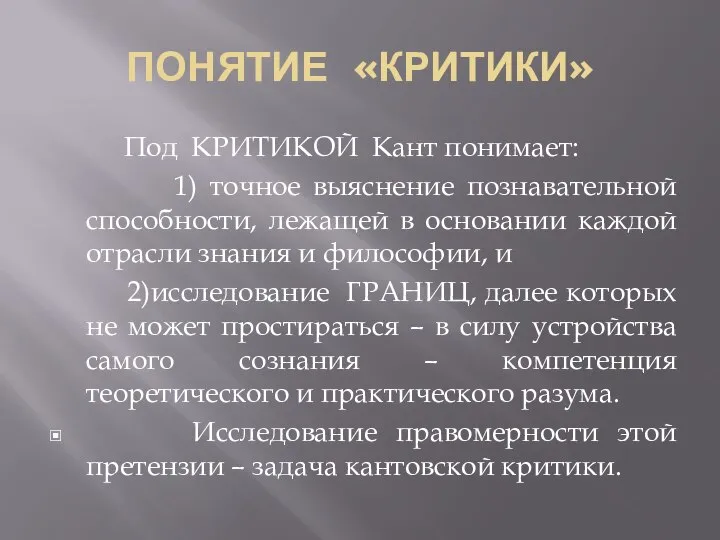 ПОНЯТИЕ «КРИТИКИ»

Под КРИТИКОЙ Кант понимает:

1) точное выяснение познавательной способности, лежащей в основании каждой отрасли знания и философии, и

2)исследование ГРАНИЦ, далее которых не может простираться – в силу устройства самого сознания – компетенция теоретического и практического разума.

Исследование правомерности этой претензии – задача кантовской критики.